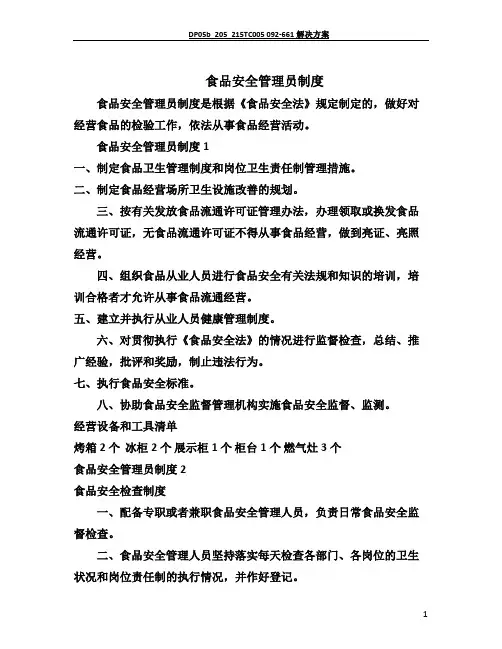 DP05b_205_215TC005 092-661 解决方案

食品安全管理员制度

食品安全管理员制度是根据《食品安全法》规定制定的，做好对经营食品的检验工作，依法从事食品经营活动。

食品安全管理员制度 1

一、制定食品卫生管理制度和岗位卫生责任制管理措施。

二、制定食品经营场所卫生设施改善的规划。

三、按有关发放食品流通许可证管理办法，办理领取或换发食品流通许可证，无食品流通许可证不得从事食品经营，做到亮证、亮照经营。

四、组织食品从业人员进行食品安全有关法规和知识的培训，培训合格者才允许从事食品流通经营。

五、建立并执行从业人员健康管理制度。

六、对贯彻执行《食品安全法》的情况进行监督检查，总结、推广经验，批评和奖励，制止违法行为。

七、执行食品安全标准。

八、协助食品安全监督管理机构实施食品安全监督、监测。

经营设备和工具清单

烤箱 2 个 冰柜 2 个 展示柜 1 个 柜台 1 个 燃气灶 3 个

食品安全管理员制度 2

食品安全检查制度

一、配备专职或者兼职食品安全管理人员，负责日常食品安全监督检查。

二、食品安全管理人员坚持落实每天检查各部门、各岗位的卫生状况和岗位责任制的执行情况，并作好登记。

1